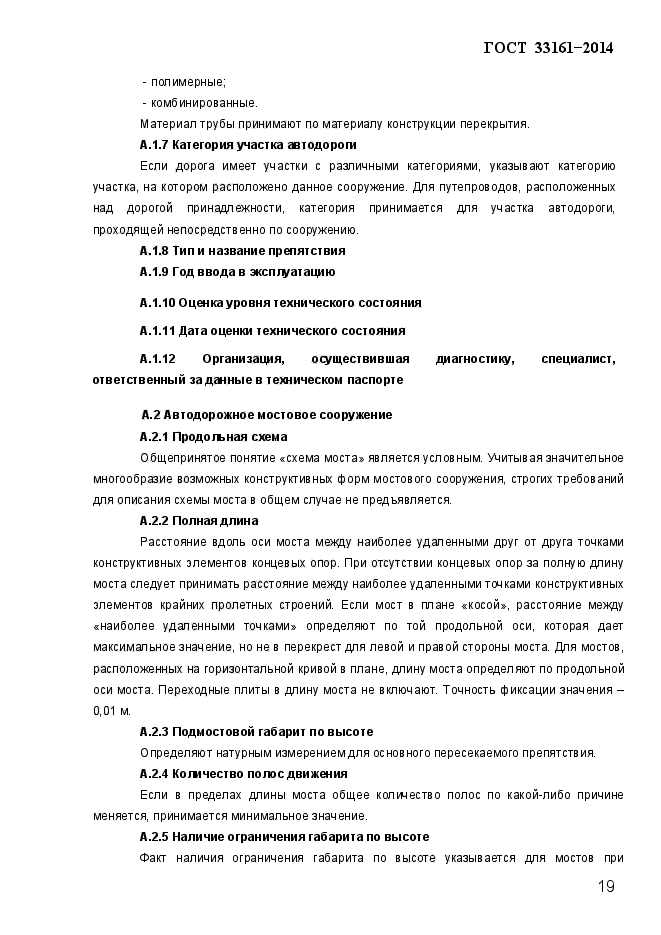 ГОСТ 33161–2014

- полимерные;
- комбинированные.

Материал трубы принимают по материалу конструкции перекрытия.

А.1.7 Категория участка автодороги

Если дорога имеет участки с различными категориями, указывают категорию участка, на котором расположено данное сооружение. Для путепроводов, расположенных над дорогой принадлежности, категория принимается для участка автодороги, проходящей непосредственно по сооружению.

А.1.8 Тип и название препятствия

А.1.9 Год ввода в эксплуатацию

А.1.10 Оценка уровня технического состояния

А.1.11 Дата оценки технического состояния

А.1.12 Организация, осуществившая диагностику, специалист, ответственный за данные в техническом паспорте

А.2 Автодорожное мостовое сооружение

А.2.1 Продольная схема

Общепринятое понятие «схема моста» является условным. Учитывая значительное многообразие возможных конструктивных форм мостового сооружения, строгих требований для описания схемы моста в общем случае не предъявляется.

А.2.2 Полная длина

Расстояние вдоль оси моста между наиболее удаленными друг от друга точками конструктивных элементов концевых опор. При отсутствии концевых опор за полную длину моста следует принимать расстояние между наиболее удаленными точками конструктивных элементов крайних пролетных строений. Если мост в плане «косой», расстояние между «наиболее удаленными точками» определяют по той продольной оси, которая дает максимальное значение, но не в перекрест для левой и правой стороны моста. Для мостов, расположенных на горизонтальной кривой в плане, длину моста определяют по продольной оси моста. Переходные плиты в длину моста не включают. Точность фиксации значения – 0,01 м.

А.2.3 Подмостовой габарит по высоте

Определяют натурным измерением для основного пересекаемого препятствия.

А.2.4 Количество полос движения

Если в пределах длины моста общее количество полос по какой-либо причине меняется, принимается минимальное значение.

А.2.5 Наличие ограничения габарита по высоте

Факт наличия ограничения габарита по высоте указывается для мостов при

19